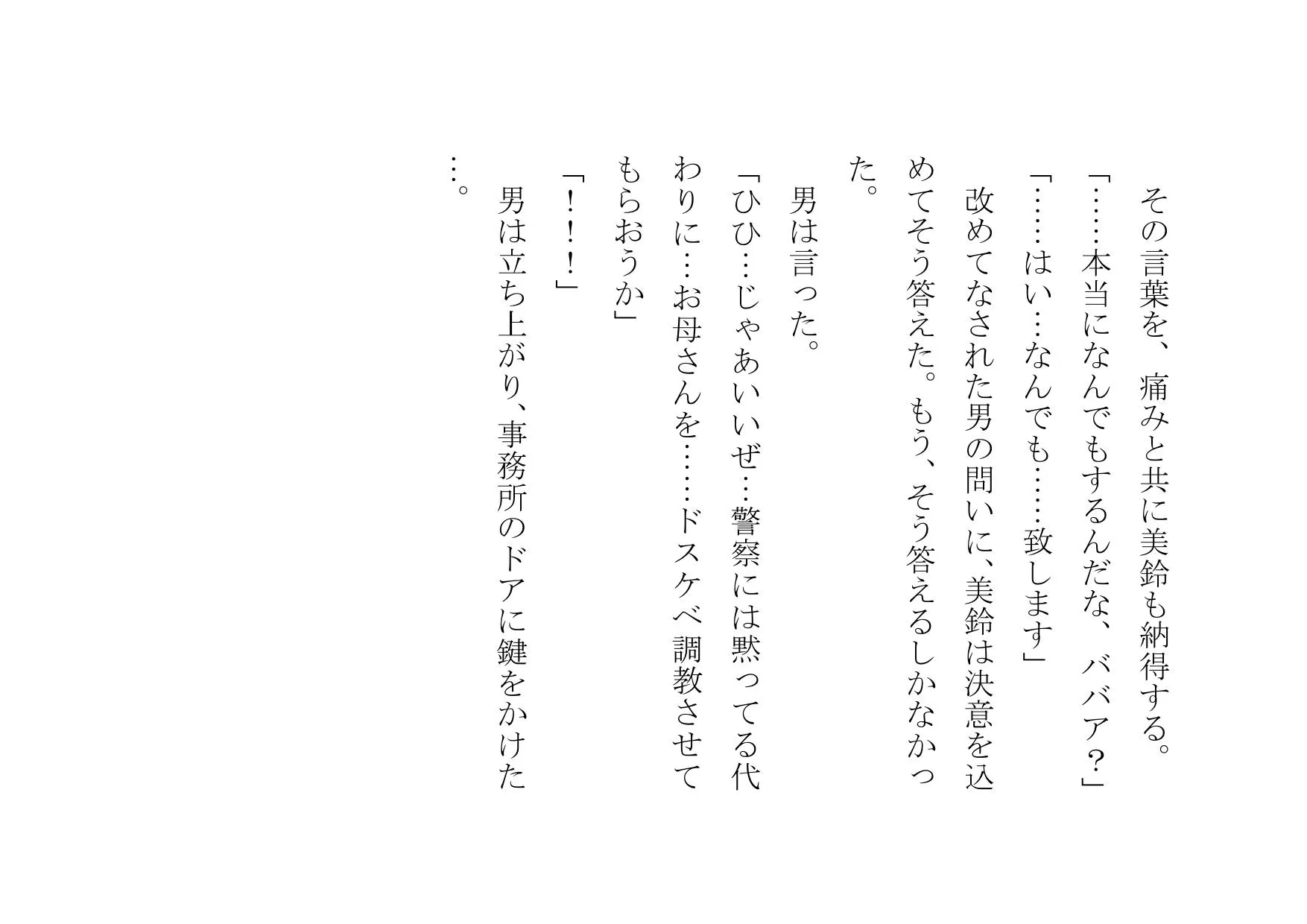 その言葉を、痛みと共に美鈴も納得する。

「……本当になんでもするんだな、ババア？」

「……はい…なんでも……致します」

改めてなされた男の問いに、美鈴は決意を込めてそう答えた。もう、そう答えるしかなかった。

男は言った。

「ひひ…じゃあいいぜ…警察には黙ってる代わりに…お母さんを……ドスケベ調教させてもらおうか」

「！！！」

男は立ち上がり、事務所のドアに鍵をかけた…。